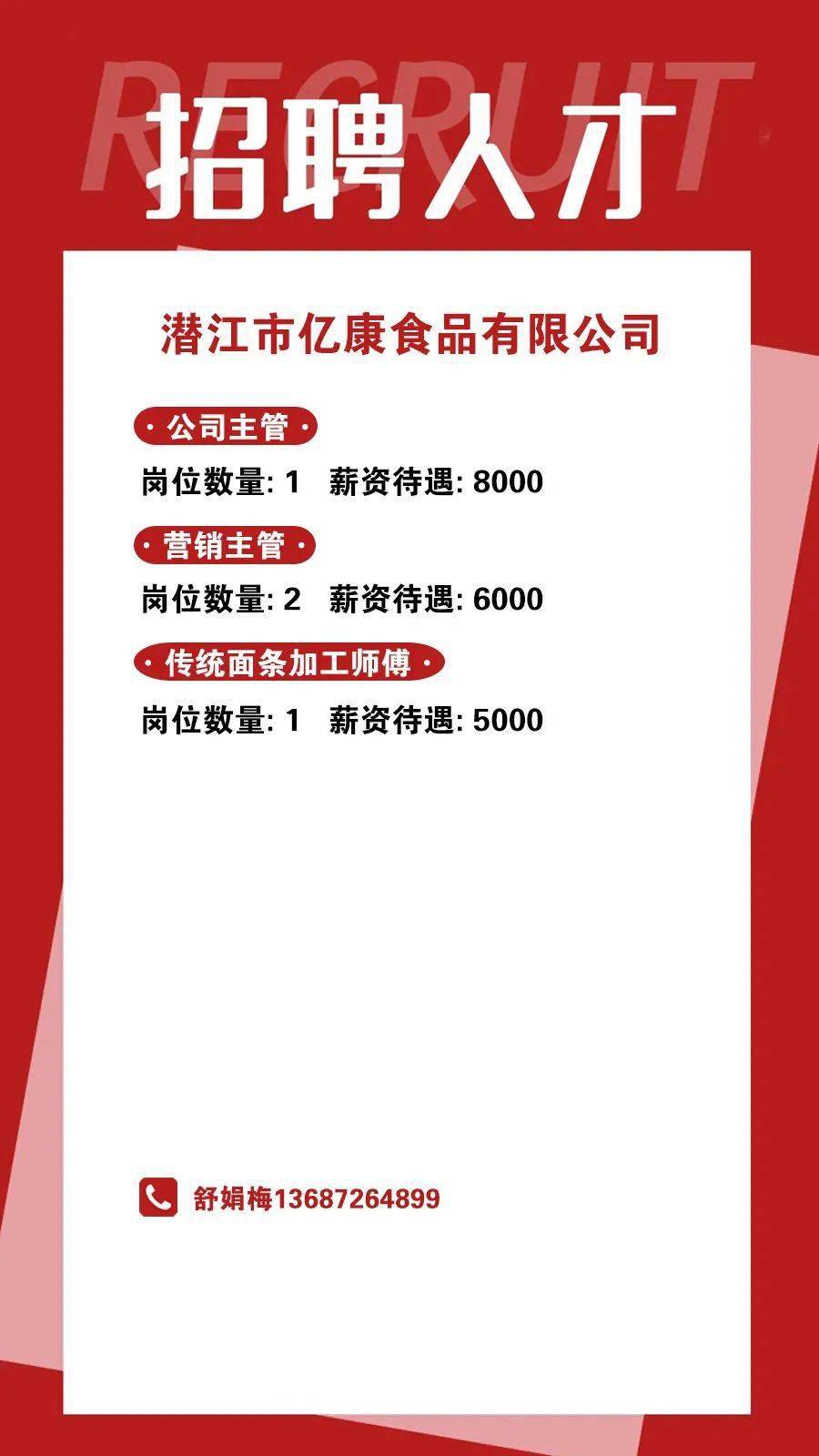 RECRUIT
招聘人才

潜江市亿康食品有限公司

· 公司主管 ·
岗位数量: 1 薪资待遇: 8000

· 营销主管 ·
岗位数量: 2 薪资待遇: 6000

· 传统面条加工师傅 ·
岗位数量: 1 薪资待遇: 5000

舒娟梅13687264899